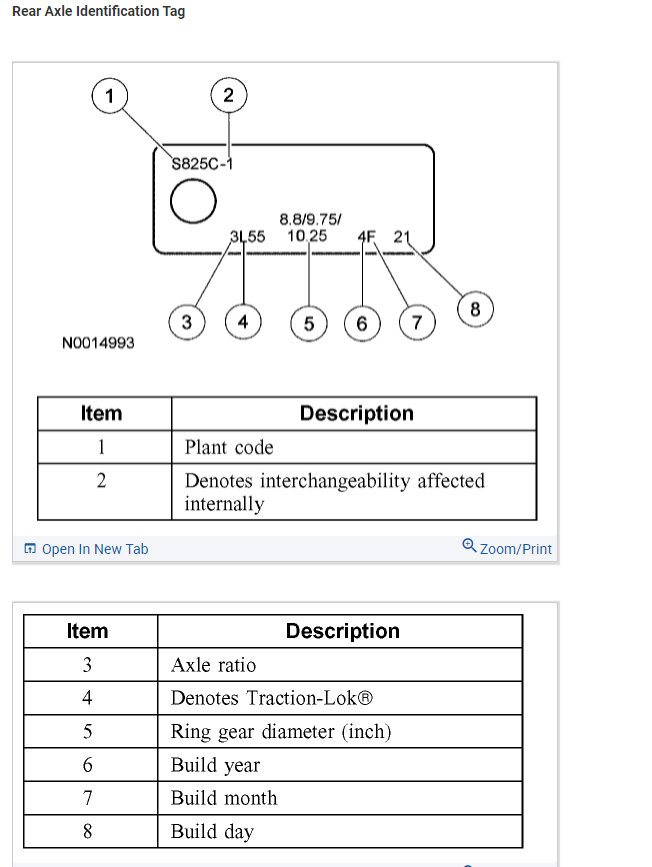 Rear Axle Identification Tag

1
2
S825C-1
8.8/9.75/
10.25
3L55
4F 21
3
4
5
6
7
8
N0014993

| Item | Description |
|---|---|
| 1 | Plant code |
| 2 | Denotes interchangeability affected internally |

Open In New Tab
Zoom/Print

| Item | Description |
|---|---|
| 3 | Axle ratio |
| 4 | Denotes Traction-Lok® |
| 5 | Ring gear diameter (inch) |
| 6 | Build year |
| 7 | Build month |
| 8 | Build day |